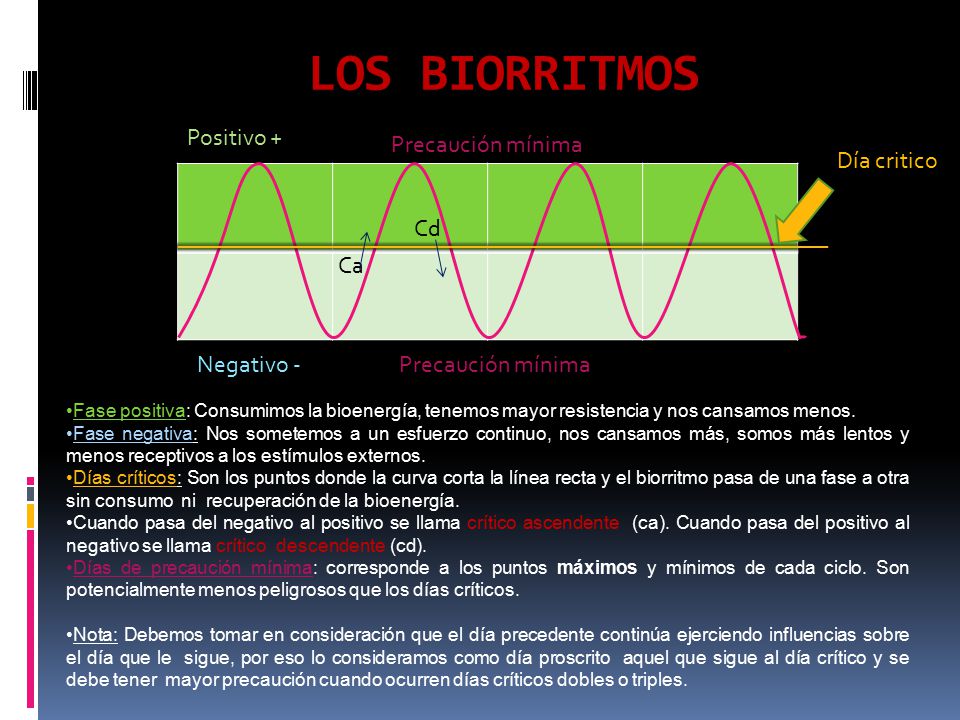 LOS BIORRITMOS

Positivo +

Precaución mínima

Día critico

Cd

Ca

Negativo -

Precaución mínima

•Fase positiva: Consumimos la bioenergía, tenemos mayor resistencia y nos cansamos menos.
•Fase negativa: Nos sometemos a un esfuerzo continuo, nos cansamos más, somos más lentos y menos receptivos a los estímulos externos.
•Días críticos: Son los puntos donde la curva corta la línea recta y el biorritmo pasa de una fase a otra sin consumo ni recuperación de la bioenergía.
•Cuando pasa del negativo al positivo se llama crítico ascendente (ca). Cuando pasa del positivo al negativo se llama crítico descendente (cd).
•Días de precaución mínima: corresponde a los puntos máximos y mínimos de cada ciclo. Son potencialmente menos peligrosos que los días críticos.

•Nota: Debemos tomar en consideración que el día precedente continúa ejerciendo influencias sobre el día que le sigue, por eso lo consideramos como día proscrito aquel que sigue al día crítico y se debe tener mayor precaución cuando ocurren días críticos dobles o triples.